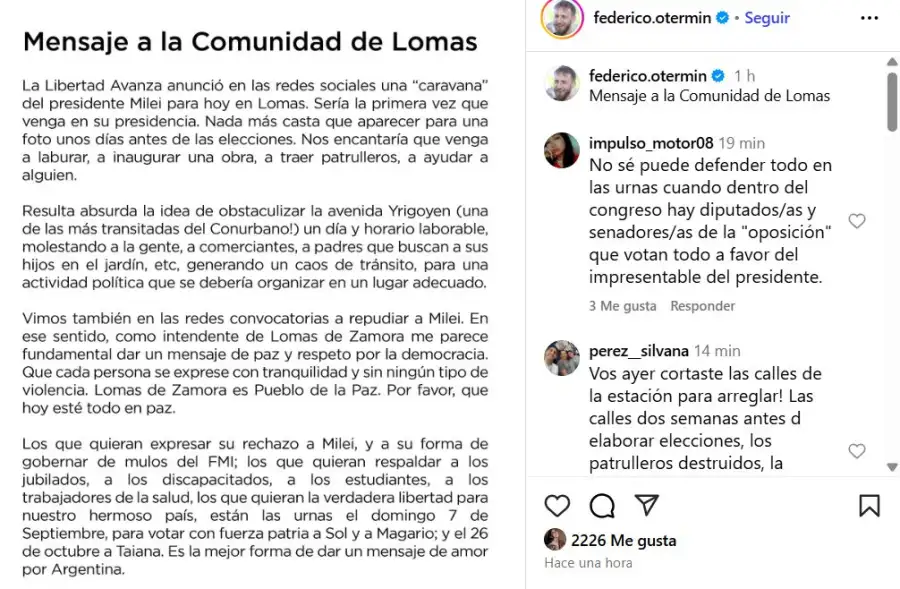 Mensaje a la Comunidad de Lomas

La Libertad Avanza anunció en las redes sociales una "caravana" del presidente Milei para hoy en Lomas. Sería la primera vez que venga en su presidencia. Nada más casta que aparecer para una foto unos días antes de las elecciones. Nos encantaría que venga a laburar, a inaugurar una obra, a traer patrulleros, a ayudar a alguien.

Resulta absurda la idea de obstaculizar la avenida Yrigoyen (una de las más transitadas del Conurbano!) un día y horario laborable, molestando a la gente, a comerciantes, a padres que buscan a sus hijos en el jardín, etc, generando un caos de tránsito, para una actividad política que se debería organizar en un lugar adecuado.

Vimos también en las redes convocatorias a repudiar a Milei. En ese sentido, como intendente de Lomas de Zamora me parece fundamental dar un mensaje de paz y respeto por la democracia. Que cada persona se exprese con tranquilidad y sin ningún tipo de violencia. Lomas de Zamora es Pueblo de la Paz. Por favor, que hoy esté todo en paz.

Los que quieran expresar su rechazo a Milei, y a su forma de gobernar de mulos del FMI; los que quieran respaldar a los jubilados, a los discapacitados, a los estudiantes, a los trabajadores de la salud, los que quieran la verdadera libertad para nuestro hermoso país, están las urnas el domingo 7 de Septiembre, para votar con fuerza patria a Sol y a Magario; y el 26 de octubre a Taiana. Es la mejor forma de dar un mensaje de amor por Argentina.

federico.otermin • Seguir

federico.otermin 1 h
Mensaje a la Comunidad de Lomas

impulso_motor08 19 min
No sé puede defender todo en las urnas cuando dentro del congreso hay diputados/as y senadores/as de la "oposición" que votan todo a favor del impresentable del presidente.
3 Me gusta Responder

perez__silvana 14 min
Vos ayer cortaste las calles de la estación para arreglar! Las calles dos semanas antes d elaborar elecciones, los patrulleros destruidos, la

2226 Me gusta
Hace una hora